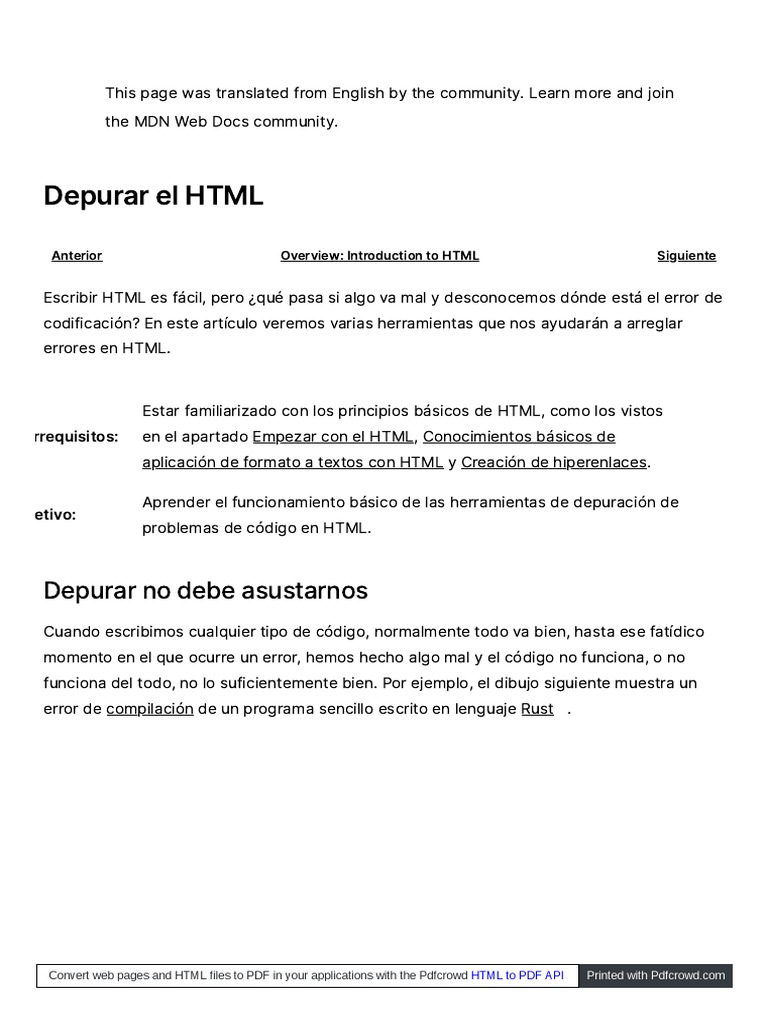 This page was translated from English by the community. Learn more and join the MDN Web Docs community.

Depurar el HTML

Anterior Overview: Introduction to HTML Siguiente

Escribir HTML es fácil, pero ¿qué pasa si algo va mal y desconocemos dónde está el error de codificación? En este artículo veremos varias herramientas que nos ayudarán a arreglar errores en HTML.

| rrequisitos: | Estar familiarizado con los principios básicos de HTML, como los vistos en el apartado Empezar con el HTML, Conocimientos básicos de aplicación de formato a textos con HTML y Creación de hiperenlaces. |
|---|---|
| etivo: | Aprender el funcionamiento básico de las herramientas de depuración de problemas de código en HTML. |

Depurar no debe asustarnos

Cuando escribimos cualquier tipo de código, normalmente todo va bien, hasta ese fatídico momento en el que ocurre un error, hemos hecho algo mal y el código no funciona, o no funciona del todo, no lo suficientemente bien. Por ejemplo, el dibujo siguiente muestra un error de compilación de un programa sencillo escrito en lenguaje Rust .

Convert web pages and HTML files to PDF in your applications with the Pdfcrowd HTML to PDF API Printed with Pdfcrowd.com